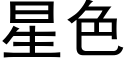 星色